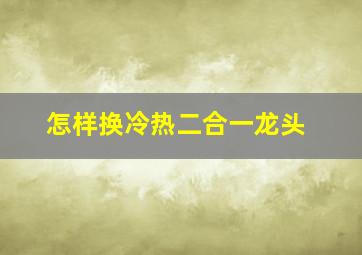 怎样换冷热二合一龙头